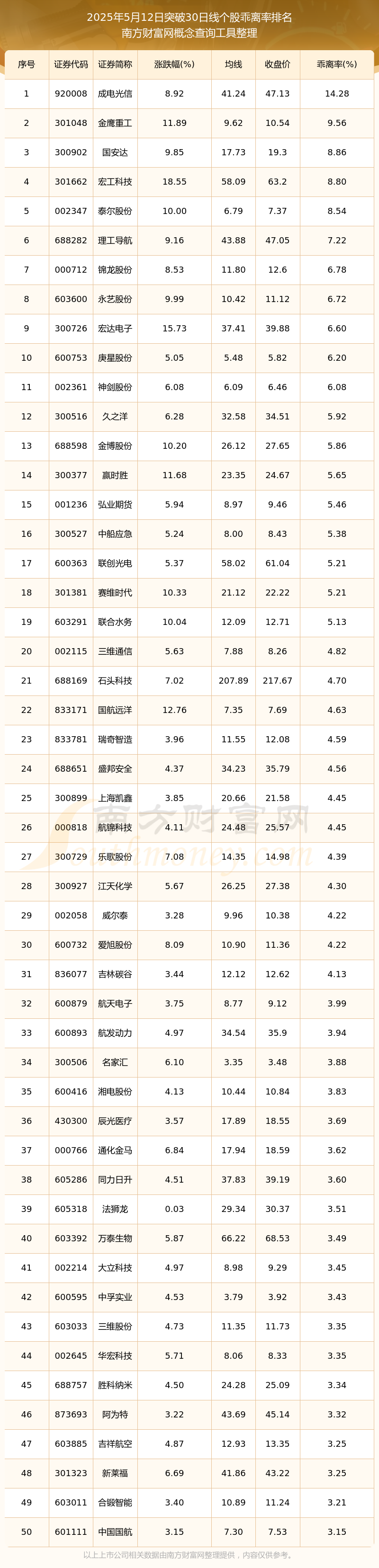 2025年5月12日突破30日线个股乖离率排名
南方财富网概念查询工具整理

| 序号 | 证券代码 | 证券简称 | 涨跌幅(%) | 均线 | 收盘价 | 乖离率(%) |
|---|---|---|---|---|---|---|
| 1 | 920008 | 成电光信 | 8.92 | 41.24 | 47.13 | 14.28 |
| 2 | 301048 | 金鹰重工 | 11.89 | 9.62 | 10.54 | 9.56 |
| 3 | 300902 | 国安达 | 9.85 | 17.73 | 19.3 | 8.86 |
| 4 | 301662 | 宏工科技 | 18.55 | 58.09 | 63.2 | 8.80 |
| 5 | 002347 | 泰尔股份 | 10.00 | 6.79 | 7.37 | 8.54 |
| 6 | 688282 | 理工导航 | 9.16 | 43.88 | 47.05 | 7.22 |
| 7 | 000712 | 锦龙股份 | 8.53 | 11.80 | 12.6 | 6.78 |
| 8 | 603600 | 永艺股份 | 9.99 | 10.42 | 11.12 | 6.72 |
| 9 | 300726 | 宏达电子 | 15.73 | 37.41 | 39.88 | 6.60 |
| 10 | 600753 | 庚星股份 | 5.05 | 5.48 | 5.82 | 6.20 |
| 11 | 002361 | 神剑股份 | 6.08 | 6.09 | 6.46 | 6.08 |
| 12 | 300516 | 久之洋 | 6.28 | 32.58 | 34.51 | 5.92 |
| 13 | 688598 | 金博股份 | 10.20 | 26.12 | 27.65 | 5.86 |
| 14 | 300377 | 赢时胜 | 11.68 | 23.35 | 24.67 | 5.65 |
| 15 | 001236 | 弘业期货 | 5.94 | 8.97 | 9.46 | 5.46 |
| 16 | 300527 | 中船应急 | 5.24 | 8.00 | 8.43 | 5.38 |
| 17 | 600363 | 联创光电 | 5.37 | 58.02 | 61.04 | 5.21 |
| 18 | 301381 | 赛维时代 | 10.33 | 21.12 | 22.22 | 5.21 |
| 19 | 603291 | 联合水务 | 10.04 | 12.09 | 12.71 | 5.13 |
| 20 | 002115 | 三维通信 | 5.63 | 7.88 | 8.26 | 4.82 |
| 21 | 688169 | 石头科技 | 7.02 | 207.89 | 217.67 | 4.70 |
| 22 | 833171 | 国航远洋 | 12.76 | 7.35 | 7.69 | 4.63 |
| 23 | 833781 | 瑞奇智造 | 3.96 | 11.55 | 12.08 | 4.59 |
| 24 | 688651 | 盛邦安全 | 4.37 | 34.23 | 35.79 | 4.56 |
| 25 | 300899 | 上海凯鑫 | 3.85 | 20.66 | 21.58 | 4.45 |
| 26 | 000818 | 航锦科技 | 4.11 | 24.48 | 25.57 | 4.45 |
| 27 | 300729 | 乐歌股份 | 7.08 | 14.35 | 14.98 | 4.39 |
| 28 | 300927 | 江天化学 | 5.67 | 26.25 | 27.38 | 4.30 |
| 29 | 002058 | 威尔泰 | 3.28 | 9.96 | 10.38 | 4.22 |
| 30 | 600732 | 爱旭股份 | 8.09 | 10.90 | 11.36 | 4.22 |
| 31 | 836077 | 吉林碳谷 | 3.44 | 12.12 | 12.62 | 4.13 |
| 32 | 600879 | 航天电子 | 3.75 | 8.77 | 9.12 | 3.99 |
| 33 | 600893 | 航发动力 | 4.97 | 34.54 | 35.9 | 3.94 |
| 34 | 300506 | 名家汇 | 6.10 | 3.35 | 3.48 | 3.88 |
| 35 | 600416 | 湘电股份 | 4.13 | 10.44 | 10.84 | 3.83 |
| 36 | 430300 | 辰光医疗 | 3.57 | 17.89 | 18.55 | 3.69 |
| 37 | 000766 | 通化金马 | 6.84 | 17.94 | 18.59 | 3.62 |
| 38 | 605286 | 同力日升 | 4.51 | 37.83 | 39.19 | 3.60 |
| 39 | 605318 | 法狮龙 | 0.03 | 29.34 | 30.37 | 3.51 |
| 40 | 603392 | 万泰生物 | 5.87 | 66.22 | 68.53 | 3.49 |
| 41 | 002214 | 大立科技 | 4.97 | 8.98 | 9.29 | 3.45 |
| 42 | 600595 | 中孚实业 | 4.53 | 3.79 | 3.92 | 3.43 |
| 43 | 603033 | 三维股份 | 4.73 | 11.35 | 11.73 | 3.35 |
| 44 | 002645 | 华宏科技 | 5.71 | 8.06 | 8.33 | 3.35 |
| 45 | 688757 | 胜科纳米 | 4.50 | 24.28 | 25.09 | 3.34 |
| 46 | 873693 | 阿为特 | 3.22 | 43.69 | 45.14 | 3.32 |
| 47 | 603885 | 吉祥航空 | 4.87 | 12.93 | 13.35 | 3.25 |
| 48 | 301323 | 新莱福 | 6.69 | 41.86 | 43.22 | 3.25 |
| 49 | 603011 | 合锻智能 | 3.40 | 10.89 | 11.24 | 3.21 |
| 50 | 601111 | 中国国航 | 3.15 | 7.30 | 7.53 | 3.15 |

南方财富网
以上上市公司相关数据由南方财富网整理提供，内容仅供参考。